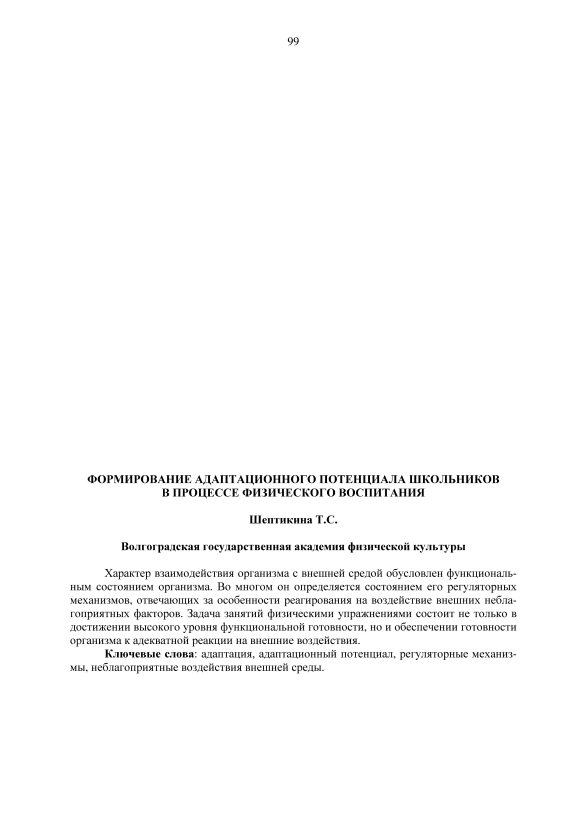 99

ФОРМИРОВАНИЕ АДАПТАЦИОННОГО ПОТЕНЦИАЛА ШКОЛЬНИКОВ В ПРОЦЕССЕ ФИЗИЧЕСКОГО ВОСПИТАНИЯ

Шептикина Т.С.

Волгоградская государственная академия физической культуры

Характер взаимодействия организма с внешней средой обусловлен функциональным состоянием организма. Во многом он определяется состоянием его регуляторных механизмов, отвечающих за особенности реагирования на воздействие внешних неблагоприятных факторов. Задача занятий физическими упражнениями состоит не только в достижении высокого уровня функциональной готовности, но и обеспечении готовности организма к адекватной реакции на внешние воздействия.

Ключевые слова: адаптация, адаптационный потенциал, регуляторные механизмы, неблагоприятные воздействия внешней среды.